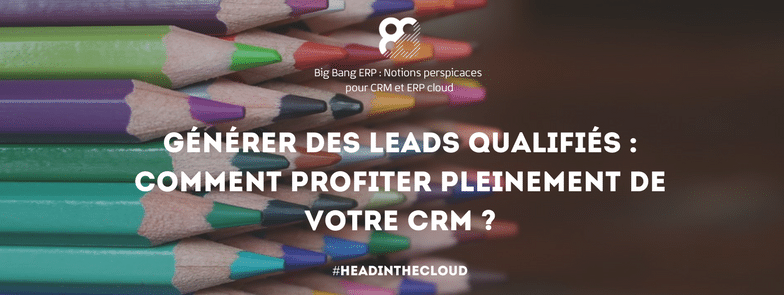 Big Bang ERP : Notions perspicaces pour CRM et ERP cloud

GÉNÉRER DES LEADS QUALIFIÉS : COMMENT PROFITER PLEINEMENT DE VOTRE CRM ?

#HEADINTHECLOUD